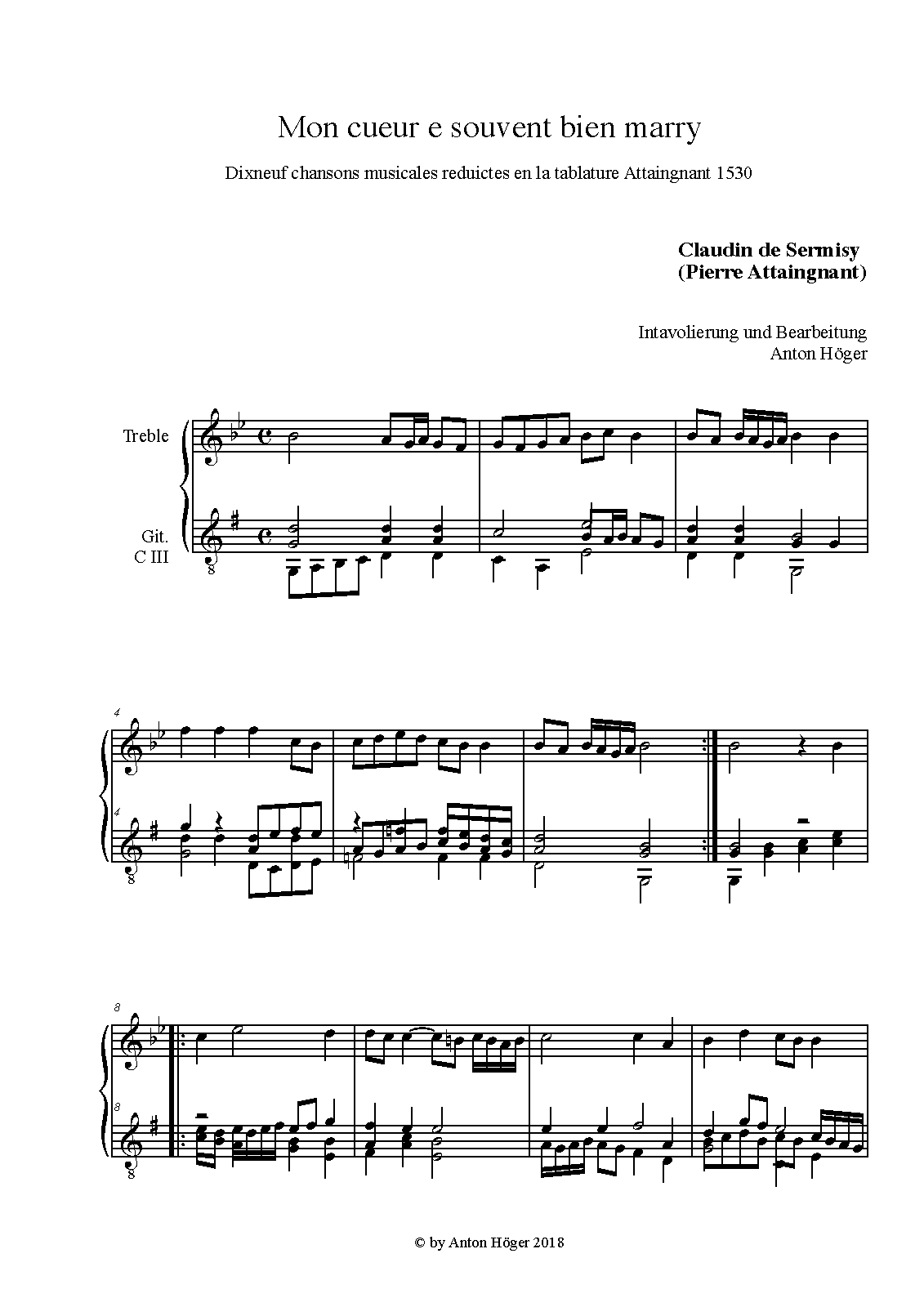 Mon cueur e souvent bien marry

Dixneuf chansons musicales reduictes en la tablature Attaingnant 1530

Claudin de Sermisy
(Pierre Attaingnant)

Intavolierung und Bearbeitung
Anton Höger

Treble

Git.
C III

4

4

8

8

© by Anton Höger 2018